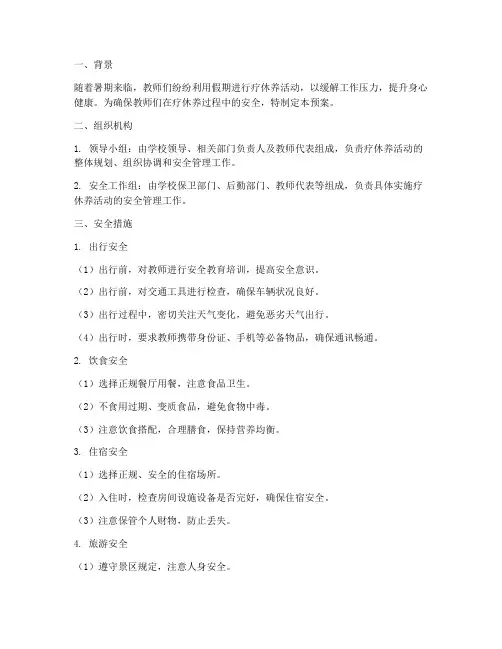 一、背景

随着暑期来临，教师们纷纷利用假期进行疗休养活动，以缓解工作压力，提升身心健康。为确保教师们在疗休养过程中的安全，特制定本预案。

二、组织机构

1. 领导小组：由学校领导、相关部门负责人及教师代表组成，负责疗休养活动的整体规划、组织协调和安全管理工作。

2. 安全工作组：由学校保卫部门、后勤部门、教师代表等组成，负责具体实施疗休养活动的安全管理工作。

三、安全措施

1. 出行安全

（1）出行前，对教师进行安全教育培训，提高安全意识。

（2）出行前，对交通工具进行检查，确保车辆状况良好。

（3）出行过程中，密切关注天气变化，避免恶劣天气出行。

（4）出行时，要求教师携带身份证、手机等必备物品，确保通讯畅通。

2. 饮食安全

（1）选择正规餐厅用餐，注意食品卫生。

（2）不食用过期、变质食品，避免食物中毒。

（3）注意饮食搭配，合理膳食，保持营养均衡。

3. 住宿安全

（1）选择正规、安全的住宿场所。

（2）入住时，检查房间设施设备是否完好，确保住宿安全。

（3）注意保管个人财物，防止丢失。

4. 旅游安全

（1）遵守景区规定，注意人身安全。